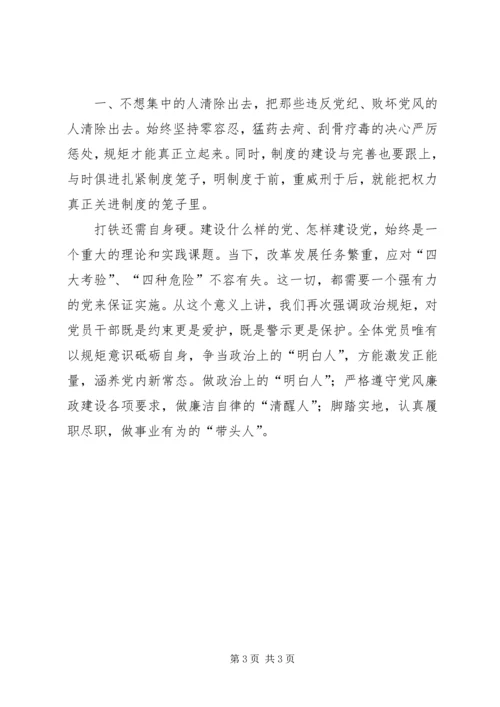 一、不想集中的人清除出去，把那些违反党纪、败坏党风的人清除出去。始终坚持零容忍，猛药去疴、刮骨疗毒的决心严厉惩处，规矩才能真正立起来。同时，制度的建设与完善也要跟上，与时俱进扎紧制度笼子，明制度于前，重威刑于后，就能把权力真正关进制度的笼子里。

打铁还需自身硬。建设什么样的党、怎样建设党，始终是一个重大的理论和实践课题。当下，改革发展任务繁重，应对“四大考验”、“四种危险”不容有失。这一切，都需要一个强有力的党来保证实施。从这个意义上讲，我们再次强调政治规矩，对党员干部既是约束更是爱护，既是警示更是保护。全体党员唯有以规矩意识砥砺自身，争当政治上的“明白人”，方能激发正能量，涵养党内新常态。做政治上的“明白人”；严格遵守党风廉政建设各项要求，做廉洁自律的“清醒人”；脚踏实地，认真履职尽职，做事业有为的“带头人”。

第 3 页 共 3 页